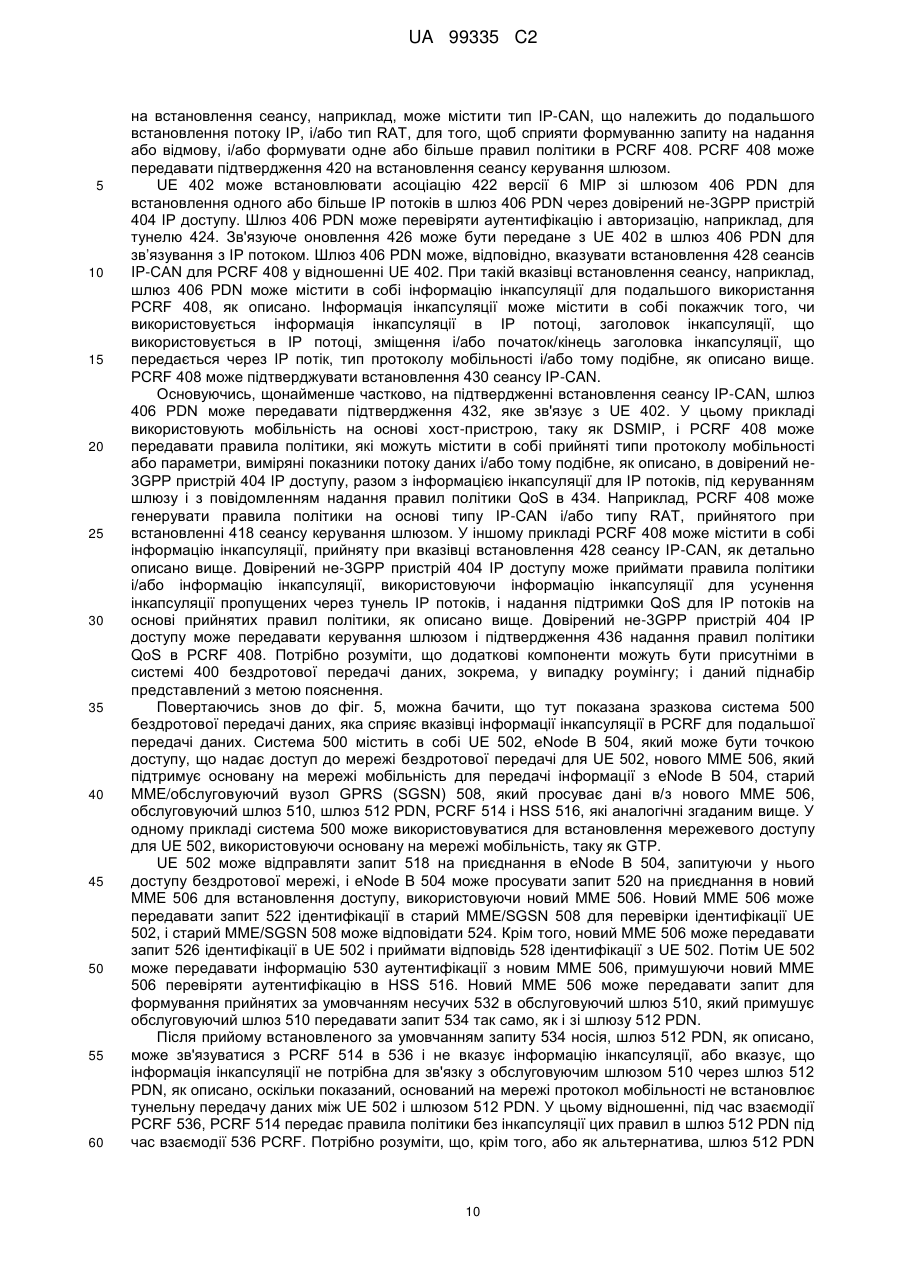 UA 99335 C2

на встановлення сеансу, наприклад, може містити тип IP-CAN, що належить до подальшого встановлення потоку IP, і/або тип RAT, для того, щоб сприяти формуванню запиту на надання або відмову, і/або формувати одне або більше правил політики в PCRF 408. PCRF 408 може передавати підтвердження 420 на встановлення сеансу керування шлюзом.

5 UE 402 може встановлювати асоціацію 422 версії 6 MIP зі шлюзом 406 PDN для встановлення одного або більше IP потоків в шлюз 406 PDN через довірений не-3GPP пристрій 404 IP доступу. Шлюз 406 PDN може перевіряти аутентифікацію і авторизацію, наприклад, для тунелю 424. Зв'язуюче оновлення 426 може бути передане з UE 402 в шлюз 406 PDN для зв'язування з IP потоком. Шлюз 406 PDN може, відповідно, вказувати встановлення 428 сеансів 10 IP-CAN для PCRF 408 у відношенні UE 402. При такій вказівці встановлення сеансу, наприклад, шлюз 406 PDN може містити в собі інформацію інкапсуляції для подальшого використання PCRF 408, як описано. Інформація інкапсуляції може містити в собі покажчик того, чи використовується інформація інкапсуляції в IP потоці, заголовок інкапсуляції, що використовується в IP потоці, зміщення і/або початок/кінець заголовка інкапсуляції, що 15 передається через IP потік, тип протоколу мобільності і/або тому подібне, як описано вище. PCRF 408 може підтверджувати встановлення 430 сеансу IP-CAN.

Основуючись, щонайменше частково, на підтвердженні встановлення сеансу IP-CAN, шлюз 406 PDN може передавати підтвердження 432, яке зв'язує з UE 402. У цьому прикладі використовують мобільність на основі хост-пристрою, таку як DSMIP, і PCRF 408 може 20 передавати правила політики, які можуть містити в собі прийняті типи протоколу мобільності або параметри, виміряні показники потоку даних і/або тому подібне, як описано, в довірений не-3GPP пристрій 404 IP доступу, разом з інформацією інкапсуляції для IP потоків, під керуванням шлюзу і з повідомленням надання правил політики QoS в 434. Наприклад, PCRF 408 може генерувати правила політики на основі типу IP-CAN і/або типу RAT, прийнятого при 25 встановленні 418 сеансу керування шлюзом. У іншому прикладі PCRF 408 може містити в собі інформацію інкапсуляції, прийняту при вказівці встановлення 428 сеансу IP-CAN, як детально описано вище. Довірений не-3GPP пристрій 404 IP доступу може приймати правила політики і/або інформацію інкапсуляції, використовуючи інформацію інкапсуляції для усунення інкапсуляції пропущених через тунель IP потоків, і надання підтримки QoS для IP потоків на 30 основі прийнятих правил політики, як описано вище. Довірений не-3GPP пристрій 404 IP доступу може передавати керування шлюзом і підтвердження 436 надання правил політики QoS в PCRF 408. Потрібно розуміти, що додаткові компоненти можуть бути присутніми в системі 400 бездротової передачі даних, зокрема, у випадку роумінгу; і даний піднабір представлений з метою пояснення.

35 Повертаючись знов до фіг. 5, можна бачити, що тут показана зразкова система 500 бездротової передачі даних, яка сприяє вказівці інформації інкапсуляції в PCRF для подальшої передачі даних. Система 500 містить в собі UE 502, eNode B 504, який може бути точкою доступу, що надає доступ до мережі бездротової передачі для UE 502, нового MME 506, який підтримує основану на мережі мобільність для передачі інформації з eNode B 504, старий 40 MME/обслуговуючий вузол GPRS (SGSN) 508, який просуває дані в/з нового MME 506, обслуговуючий шлюз 510, шлюз 512 PDN, PCRF 514 і HSS 516, які аналогічні згаданим вище. У одному прикладі система 500 може використовуватися для встановлення мережевого доступу для UE 502, використовуючи основану на мережі мобільність, таку як GTP.

UE 502 може відправляти запит 518 на приєднання в eNode B 504, запитуючи у нього 45 доступу бездротової мережі, і eNode B 504 може просувати запит 520 на приєднання в новий MME 506 для встановлення доступу, використовуючи новий MME 506. Новий MME 506 може передавати запит 522 ідентифікації в старий MME/SGSN 508 для перевірки ідентифікації UE 502, і старий MME/SGSN 508 може відповідати 524. Крім того, новий MME 506 може передавати запит 526 ідентифікації в UE 502 і приймати відповідь 528 ідентифікації з UE 502. Потім UE 502 50 може передавати інформацію 530 аутентифікації з новим MME 506, примушуючи новий MME 506 перевіряти аутентифікацію в HSS 516. Новий MME 506 може передавати запит для формування прийнятих за умовчанням несучих 532 в обслуговуючий шлюз 510, який примушує обслуговуючий шлюз 510 передавати запит 534 так само, як і зі шлюзу 512 PDN.

Після прийому встановленого за умовчанням запиту 534 носія, шлюз 512 PDN, як описано, 55 може зв'язуватися з PCRF 514 в 536 і не вказує інформацію інкапсуляції, або вказує, що інформація інкапсуляції не потрібна для зв'язку з обслуговуючим шлюзом 510 через шлюз 512 PDN, як описано, оскільки показаний, оснований на мережі протокол мобільності не встановлює тунельну передачу даних між UE 502 і шлюзом 512 PDN. У цьому відношенні, під час взаємодії PCRF 536, PCRF 514 передає правила політики без інкапсуляції цих правил в шлюз 512 PDN під 60 час взаємодії 536 PCRF. Потрібно розуміти, що, крім того, або як альтернатива, шлюз 512 PDN

10